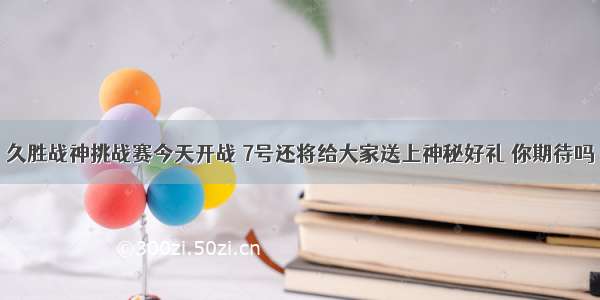 久胜战神挑战赛今天开战 7号还将给大家送上神秘好礼 你期待吗

© 300zi.50zi.cn